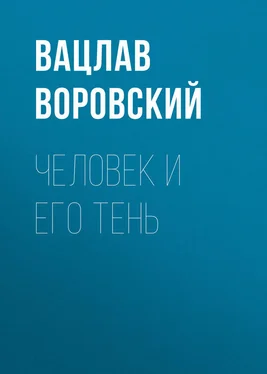 ВАЦЛАВ ВОРОВСКИЙ

ЧЕЛОВЕК И ЕГО ТЕНЬ